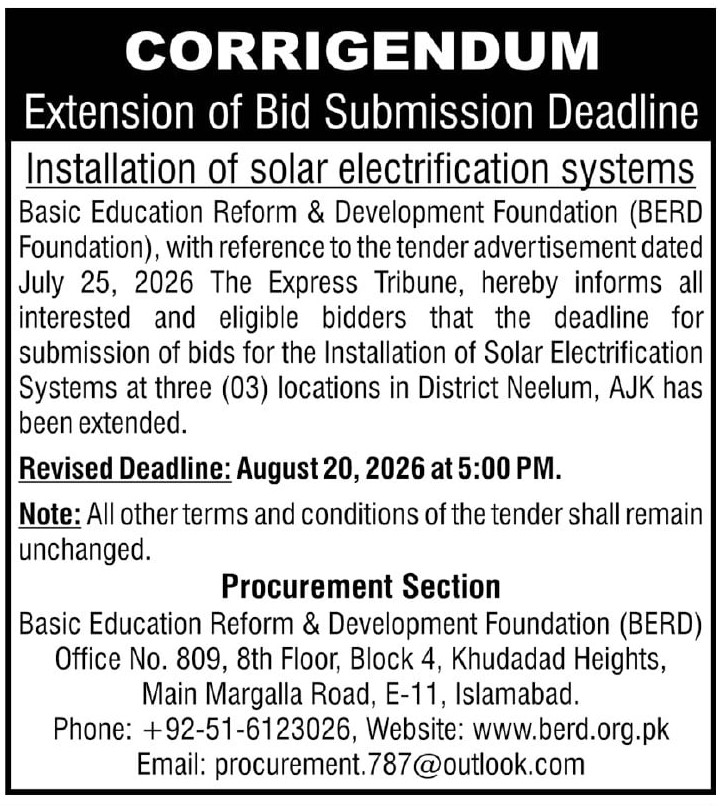 CORRIGENDUM
Extension of Bid Submission Deadline

Installation of solar electrification systems

Basic Education Reform & Development Foundation (BERD Foundation), with reference to the tender advertisement dated July 25, 2026 The Express Tribune, hereby informs all interested and eligible bidders that the deadline for submission of bids for the Installation of Solar Electrification Systems at three (03) locations in District Neelum, AJK has been extended.

Revised Deadline: August 20, 2026 at 5:00 PM.

Note: All other terms and conditions of the tender shall remain unchanged.

Procurement Section
Basic Education Reform & Development Foundation (BERD)
Office No. 809, 8th Floor, Block 4, Khudadad Heights,
Main Margalla Road, E-11, Islamabad.
Phone: +92-51-6123026, Website: www.berd.org.pk
Email: procurement.787@outlook.com